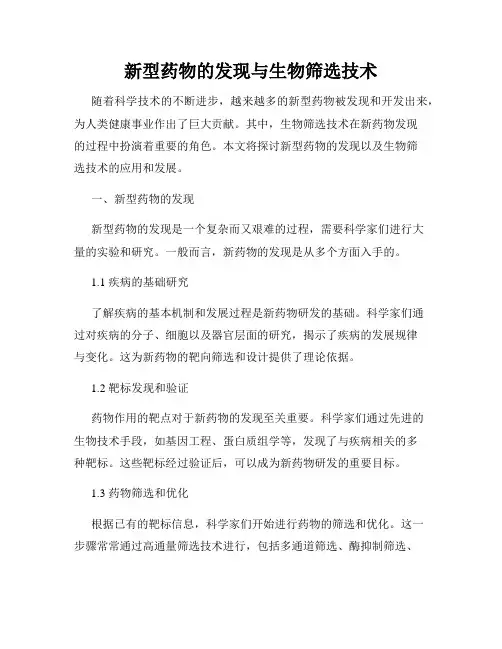 新型药物的发现与生物筛选技术

随着科学技术的不断进步，越来越多的新型药物被发现和开发出来，为人类健康事业作出了巨大贡献。其中，生物筛选技术在新药物发现的过程中扮演着重要的角色。本文将探讨新型药物的发现以及生物筛选技术的应用和发展。

一、新型药物的发现

新型药物的发现是一个复杂而又艰难的过程，需要科学家们进行大量的实验和研究。一般而言，新药物的发现是从多个方面入手的。

1.1 疾病的基础研究

了解疾病的基本机制和发展过程是新药物研发的基础。科学家们通过对疾病的分子、细胞以及器官层面的研究，揭示了疾病的发展规律与变化。这为新药物的靶向筛选和设计提供了理论依据。

1.2 靶标发现和验证

药物作用的靶点对于新药物的发现至关重要。科学家们通过先进的生物技术手段，如基因工程、蛋白质组学等，发现了与疾病相关的多种靶标。这些靶标经过验证后，可以成为新药物研发的重要目标。

1.3 药物筛选和优化

根据已有的靶标信息，科学家们开始进行药物的筛选和优化。这一步骤常常通过高通量筛选技术进行，包括多通道筛选、酶抑制筛选、